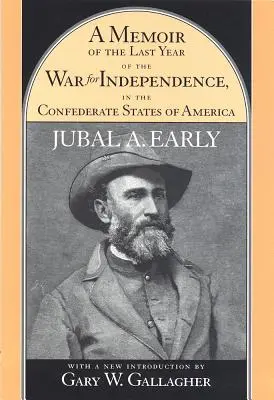 A MEMOIR
OF THE LAST YEAR
OF THE
WAR for INDEPENDENCE,
IN THE
CONFEDERATE STATES OF AMERICA

JUBAL A. EARLY

WITH A NEW INTRODUCTION BY
GARY W. GALLAGHER